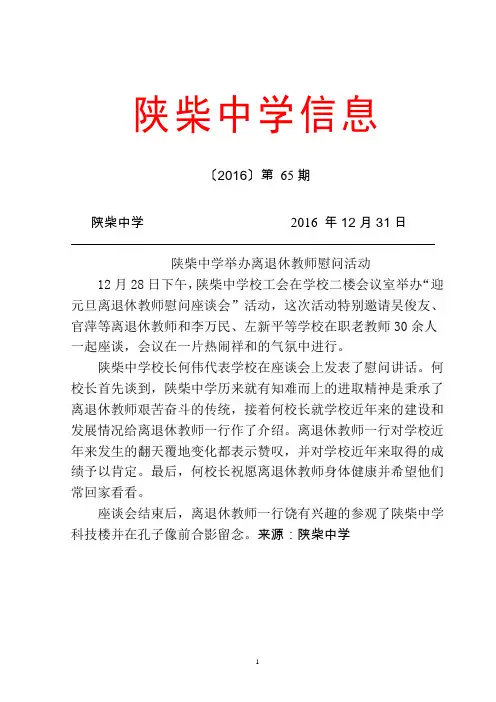 陕柴中学信息

〔2016〕第 65 期

陕柴中学　　　　　　　　　　2016 年 12 月 31 日

陕柴中学举办离退休教师慰问活动

12 月 28 日下午，陕柴中学校工会在学校二楼会议室举办“迎元旦离退休教师慰问座谈会”活动，这次活动特别邀请吴俊友、官萍等离退休教师和李万民、左新平等学校在职老教师 30 余人一起座谈，会议在一片热闹祥和的气氛中进行。

陕柴中学校长何伟代表学校在座谈会上发表了慰问讲话。何校长首先谈到，陕柴中学历来就有知难而上的进取精神是秉承了离退休教师艰苦奋斗的传统，接着何校长就学校近年来的建设和发展情况给离退休教师一行作了介绍。离退休教师一行对学校近年来发生的翻天覆地变化都表示赞叹，并对学校近年来取得的成绩予以肯定。最后，何校长祝愿离退休教师身体健康并希望他们常回家看看。

座谈会结束后，离退休教师一行饶有兴趣的参观了陕柴中学科技楼并在孔子像前合影留念。来源：陕柴中学

1